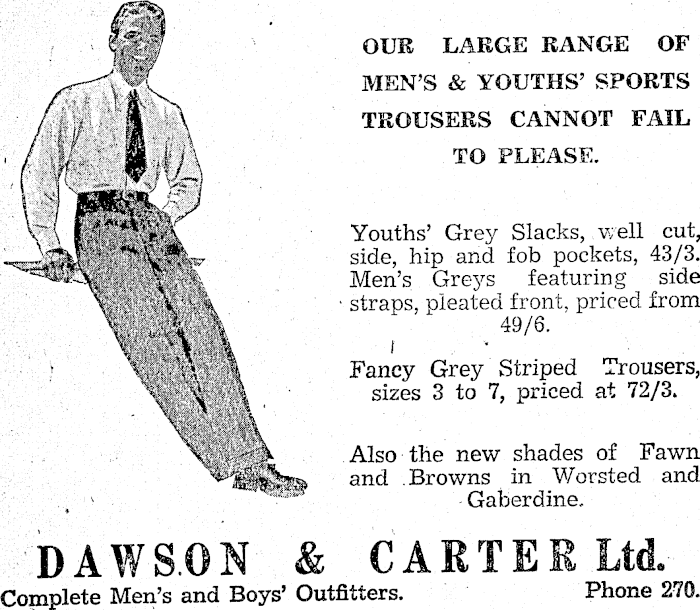 OUR LARGE RANGE OF MEN'S & YOUTHS' SPORTS TROUSERS CANNOT FAIL TO PLEASE.

Youths' Grey Slacks, well cut, side, hip and fob pockets, 43/3. Men's Greys featuring side straps, pleated front, priced from 49/6.

Fancy Grey Striped Trousers, sizes 3 to 7, priced at 72/3.

Also the new shades of Fawn and Browns in Worsted and Gaberdine.

DAWSON & CARTER Ltd.

Complete Men's and Boys' Outfitters.

Phone 270.